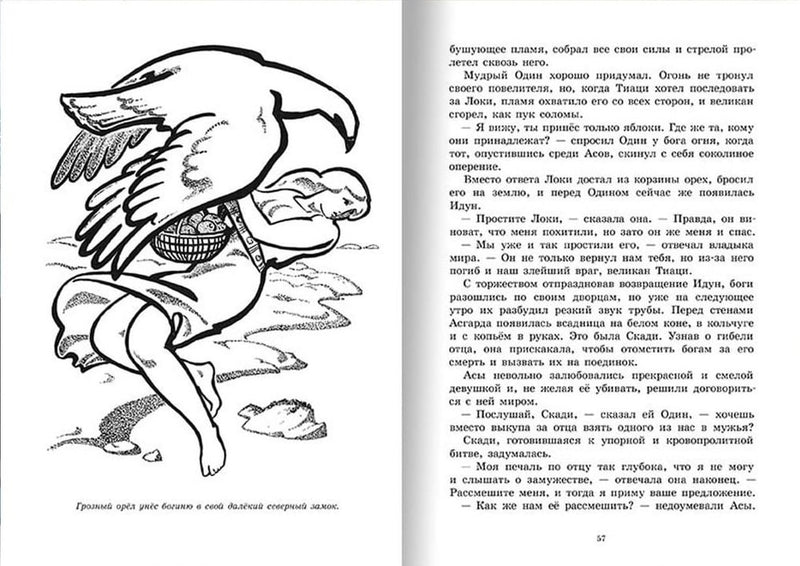 Грозный орёл унёс богиню в свой далёкий северный замок.

бушующее пламя, собрал все свои силы и стрелой пролетел сквозь него.

Мудрый Один хорошо придумал. Огонь не тронул своего повелителя, но, когда Тиаци хотел последовать за Локи, пламя охватило его со всех сторон, и великан сгорел, как пук соломы.

— Я вижу, ты принёс только яблоки. Где же та, кому они принадлежат? — спросил Один у бога огня, когда тот, опустившись среди Асов, скинул с себя соколиное оперение.

Вместо ответа Локи достал из корзины орех, бросил его на землю, и перед Одином сейчас же появилась Идун.

— Простите Локи, — сказала она. — Правда, он виноват, что меня похитили, но зато он же меня и спас.

— Мы уже и так простили его, — отвечал владыка мира. — Он не только вернул нам тебя, но из-за него погиб и наш злейший враг, великан Тиаци.

С торжеством отпраздновав возвращение Идун, боги разошлись по своим дворцам, но уже на следующее утро их разбудил резкий звук трубы. Перед стенами Асгарда появилась всадница на белом коне, в кольчуге и с копьём в руках. Это была Скади. Узнав о гибели отца, она прискакала, чтобы отомстить богам за его смерть и вызвать их на поединок.

Асы невольно залюбовались прекрасной и смелой девушкой и, не желая её убивать, решили договориться с ней миром.

— Послушай, Скади, — сказал ей Один, — хочешь вместо выкупа за отца взять одного из нас в мужья?

Скади, готовившаяся к упорной и кровопролитной битве, задумалась.

— Моя печаль по отцу так глубока, что я не могу и слышать о замужестве, — отвечала она наконец. — Рассмешите меня, и тогда я приму ваше предложение.

— Как же нам её рассмешить? — недоумевали Асы.

57